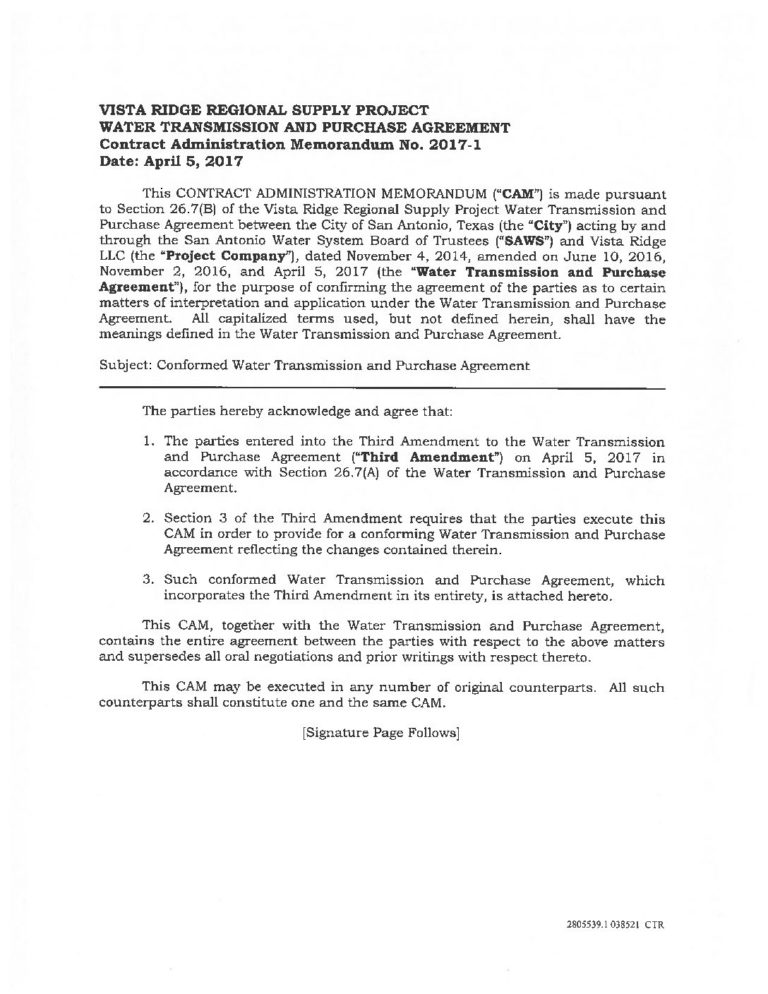 VISTA RIDGE REGIONAL SUPPLY PROJECT
WATER TRANSMISSION AND PURCHASE AGREEMENT
Contract Administration Memorandum No. 2017-1
Date: April 5, 2017

This CONTRACT ADMINISTRATION MEMORANDUM ("CAM") is made pursuant to Section 26.7(B) of the Vista Ridge Regional Supply Project Water Transmission and Purchase Agreement between the City of San Antonio, Texas (the "City") acting by and through the San Antonio Water System Board of Trustees ("SAWS") and Vista Ridge LLC (the "Project Company"), dated November 4, 2014, amended on June 10, 2016, November 2, 2016, and April 5, 2017 (the "Water Transmission and Purchase Agreement"), for the purpose of confirming the agreement of the parties as to certain matters of interpretation and application under the Water Transmission and Purchase Agreement. All capitalized terms used, but not defined herein, shall have the meanings defined in the Water Transmission and Purchase Agreement.

Subject: Conformed Water Transmission and Purchase Agreement

The parties hereby acknowledge and agree that:

1. The parties entered into the Third Amendment to the Water Transmission and Purchase Agreement ("Third Amendment") on April 5, 2017 in accordance with Section 26.7(A) of the Water Transmission and Purchase Agreement.

2. Section 3 of the Third Amendment requires that the parties execute this CAM in order to provide for a conforming Water Transmission and Purchase Agreement reflecting the changes contained therein.

3. Such conformed Water Transmission and Purchase Agreement, which incorporates the Third Amendment in its entirety, is attached hereto.

This CAM, together with the Water Transmission and Purchase Agreement, contains the entire agreement between the parties with respect to the above matters and supersedes all oral negotiations and prior writings with respect thereto.

This CAM may be executed in any number of original counterparts. All such counterparts shall constitute one and the same CAM.

[Signature Page Follows]

2805539.1 038521 CTR